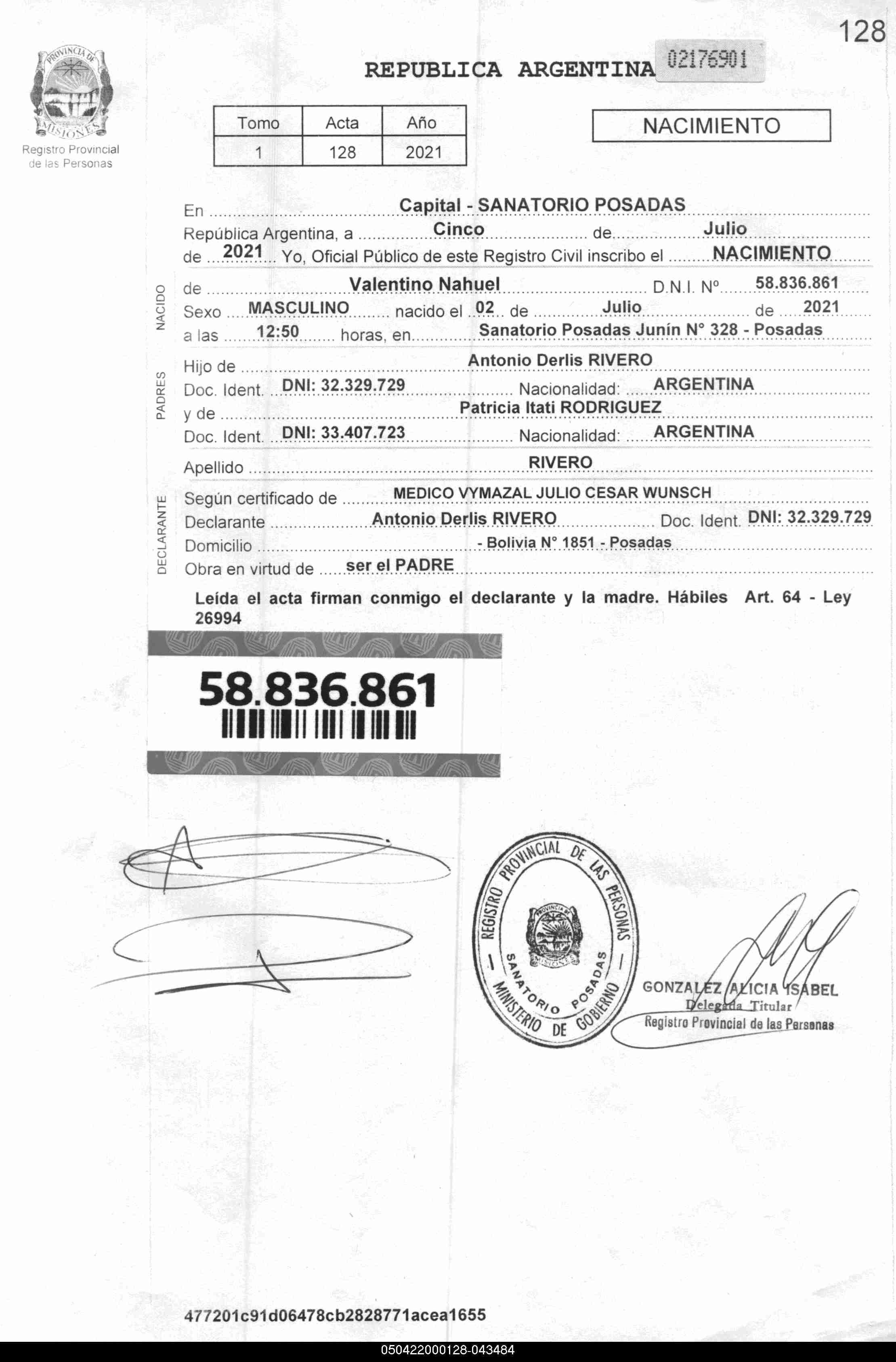 128

PROVINCIA DE MISIONES
Registro Provincial de las Personas

REPUBLICA ARGENTINA 02176901

| Tomo | Acta | Año |
|---|---|---|
| 1 | 128 | 2021 |

NACIMIENTO

En Capital - SANATORIO POSADAS
República Argentina, a Cinco de Julio
de 2021 Yo, Oficial Público de este Registro Civil inscribo el NACIMIENTO

NACIDO
de Valentino Nahuel D.N.I. Nº 58.836.861
Sexo MASCULINO nacido el 02 de Julio de 2021
a las 12:50 horas, en Sanatorio Posadas Junín N° 328 - Posadas

PADRES
Hijo de Antonio Derlis RIVERO
Doc. Ident. DNI: 32.329.729 Nacionalidad: ARGENTINA
y de Patricia Itati RODRIGUEZ
Doc. Ident. DNI: 33.407.723 Nacionalidad: ARGENTINA

Apellido RIVERO

DECLARANTE
Según certificado de MEDICO VYMAZAL JULIO CESAR WUNSCH
Declarante Antonio Derlis RIVERO Doc. Ident. DNI: 32.329.729
Domicilio - Bolivia N° 1851 - Posadas
Obra en virtud de ser el PADRE

Leída el acta firman conmigo el declarante y la madre. Hábiles Art. 64 - Ley 26994

58.836.861

REGISTRO PROVINCIAL DE LAS PERSONAS
PROVINCIA DE MISIONES
SANATORIO POSADAS
MINISTERIO DE GOBIERNO

GONZALEZ ALICIA ISABEL
Delegada Titular
Registro Provincial de las Personas

477201c91d06478cb2828771acea1655

050422000128-043484